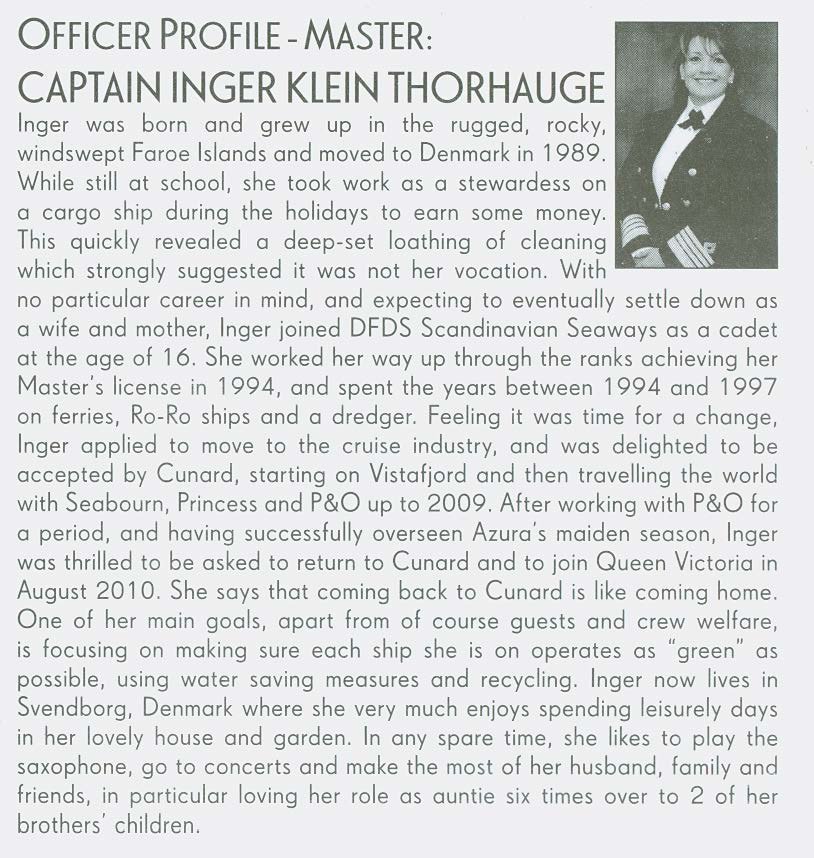 OFFICER PROFILE - MASTER:
CAPTAIN INGER KLEIN THORHAUGE

Inger was born and grew up in the rugged, rocky, windswept Faroe Islands and moved to Denmark in 1989. While still at school, she took work as a stewardess on a cargo ship during the holidays to earn some money. This quickly revealed a deep-set loathing of cleaning which strongly suggested it was not her vocation. With no particular career in mind, and expecting to eventually settle down as a wife and mother, Inger joined DFDS Scandinavian Seaways as a cadet at the age of 16. She worked her way up through the ranks achieving her Master's license in 1994, and spent the years between 1994 and 1997 on ferries, Ro-Ro ships and a dredger. Feeling it was time for a change, Inger applied to move to the cruise industry, and was delighted to be accepted by Cunard, starting on Vistafjord and then travelling the world with Seabourn, Princess and P&O up to 2009. After working with P&O for a period, and having successfully overseen Azura's maiden season, Inger was thrilled to be asked to return to Cunard and to join Queen Victoria in August 2010. She says that coming back to Cunard is like coming home. One of her main goals, apart from of course guests and crew welfare, is focusing on making sure each ship she is on operates as "green" as possible, using water saving measures and recycling. Inger now lives in Svendborg, Denmark where she very much enjoys spending leisurely days in her lovely house and garden. In any spare time, she likes to play the saxophone, go to concerts and make the most of her husband, family and friends, in particular loving her role as auntie six times over to 2 of her brothers' children.